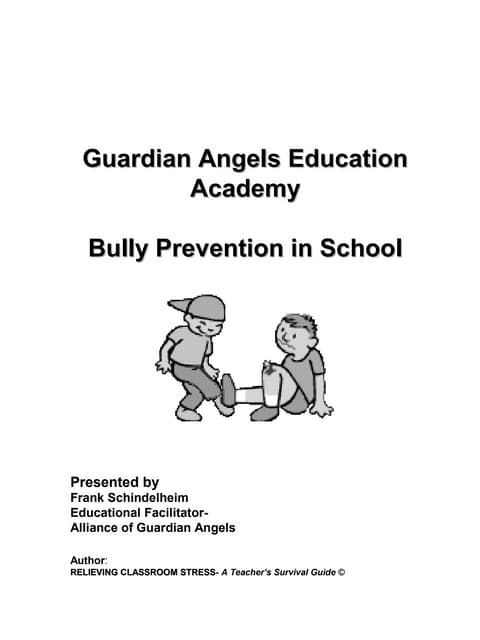 Guardian Angels Education Academy

Bully Prevention in School

Presented by
Frank Schindelheim
Educational Facilitator-
Alliance of Guardian Angels

Author:
RELIEVING CLASSROOM STRESS- A Teacher's Survival Guide ©